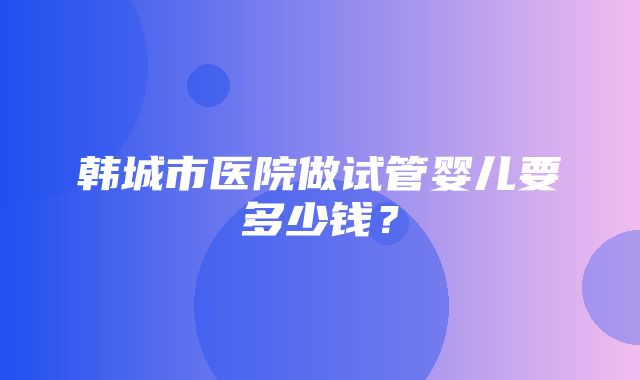 韩城市医院做试管婴儿要多少钱？